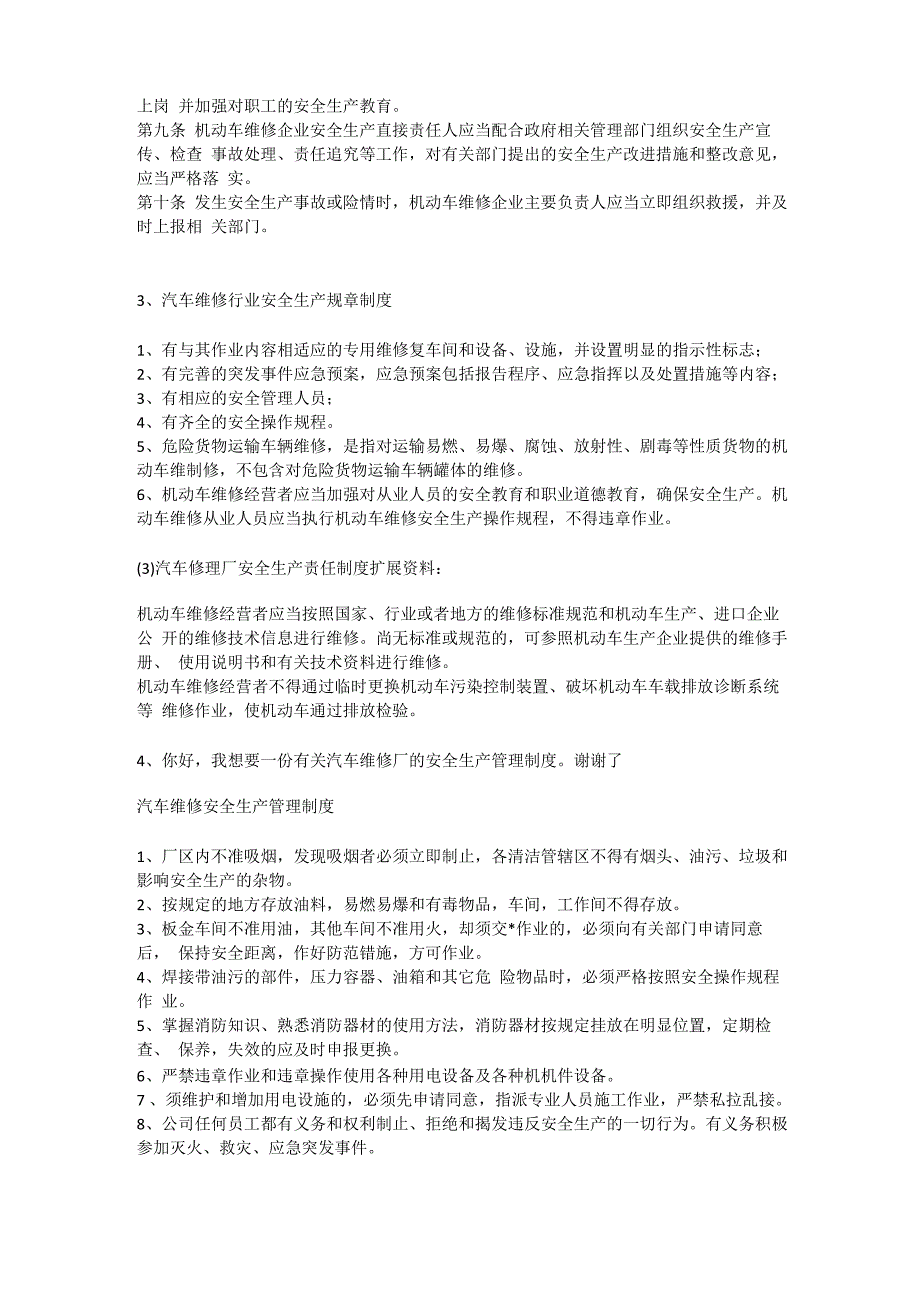 上岗 并加强对职工的安全生产教育。
第九条 机动车维修企业安全生产直接责任人应当配合政府相关管理部门组织安全生产宣传、检查 事故处理、责任追究等工作，对有关部门提出的安全生产改进措施和整改意见，应当严格落 实。
第十条 发生安全生产事故或险情时，机动车维修企业主要负责人应当立即组织救援，并及时上报相 关部门。

3、汽车维修行业安全生产规章制度

1、有与其作业内容相适应的专用维修复车间和设备、设施，并设置明显的指示性标志；
2、有完善的突发事件应急预案，应急预案包括报告程序、应急指挥以及处置措施等内容；
3、有相应的安全管理人员；
4、有齐全的安全操作规程。
5、危险货物运输车辆维修，是指对运输易燃、易爆、腐蚀、放射性、剧毒等性质货物的机动车维制修，不包含对危险货物运输车辆罐体的维修。
6、机动车维修经营者应当加强对从业人员的安全教育和职业道德教育，确保安全生产。机动车维修从业人员应当执行机动车维修安全生产操作规程，不得违章作业。

(3)汽车修理厂安全生产责任制度扩展资料：

机动车维修经营者应当按照国家、行业或者地方的维修标准规范和机动车生产、进口企业公 开的维修技术信息进行维修。尚无标准或规范的，可参照机动车生产企业提供的维修手册、 使用说明书和有关技术资料进行维修。
机动车维修经营者不得通过临时更换机动车污染控制装置、破坏机动车车载排放诊断系统等 维修作业，使机动车通过排放检验。

4、你好，我想要一份有关汽车维修厂的安全生产管理制度。谢谢了

汽车维修安全生产管理制度

1、厂区内不准吸烟，发现吸烟者必须立即制止，各清洁管辖区不得有烟头、油污、垃圾和影响安全生产的杂物。
2、按规定的地方存放油料，易燃易爆和有毒物品，车间，工作间不得存放。
3、板金车间不准用油，其他车间不准用火，却须交*作业的，必须向有关部门申请同意后， 保持安全距离，作好防范错施，方可作业。
4、焊接带油污的部件，压力容器、油箱和其它危 险物品时，必须严格按照安全操作规程作 业。
5、掌握消防知识、熟悉消防器材的使用方法，消防器材按规定挂放在明显位置，定期检查、 保养，失效的应及时申报更换。
6、严禁违章作业和违章操作使用各种用电设备及各种机机件设备。
7、须维护和增加用电设施的，必须先申请同意，指派专业人员施工作业，严禁私拉乱接。
8、公司任何员工都有义务和权利制止、拒绝和揭发违反安全生产的一切行为。有义务积极参加灭火、救灾、应急突发事件。